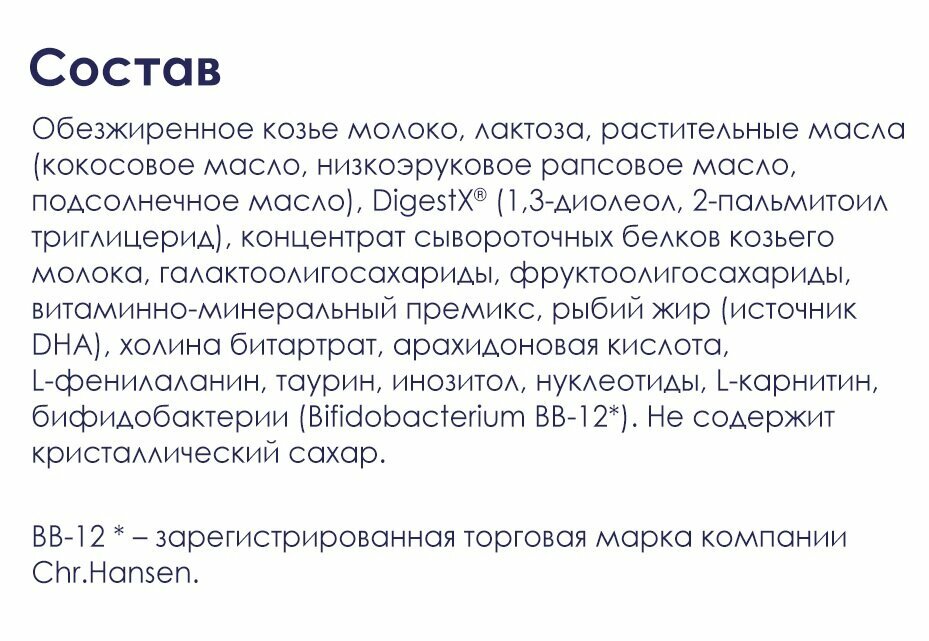 Состав

Обезжиренное козье молоко, лактоза, растительные масла (кокосовое масло, низкоэруковое рапсовое масло, подсолнечное масло), DigestX® (1,3-диолеол, 2-пальмитоил триглицерид), концентрат сывороточных белков козьего молока, галактоолигосахариды, фруктоолигосахариды, витаминно-минеральный премикс, рыбий жир (источник DHA), холина битартрат, арахидоновая кислота, L-фенилаланин, таурин, инозитол, нуклеотиды, L-карнитин, бифидобактерии (Bifidobacterium BB-12*). Не содержит кристаллический сахар.

BB-12 * – зарегистрированная торговая марка компании Chr.Hansen.